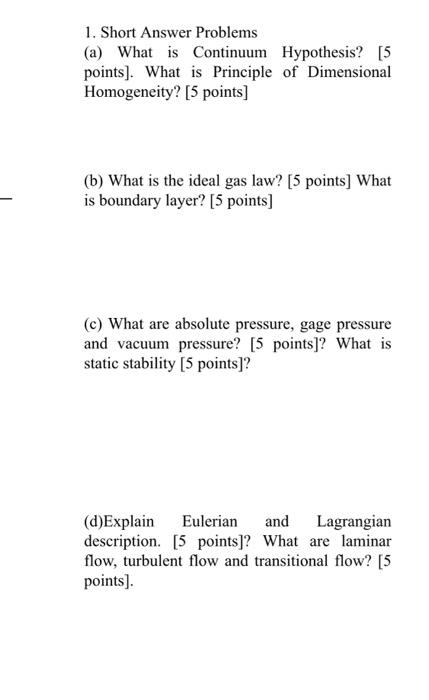 1. Short Answer Problems

(a) What is Continuum Hypothesis? [5 points]. What is Principle of Dimensional Homogeneity? [5 points]

(b) What is the ideal gas law? [5 points] What is boundary layer? [5 points]

(c) What are absolute pressure, gage pressure and vacuum pressure? [5 points]? What is static stability [5 points]?

(d)Explain Eulerian and Lagrangian description. [5 points]? What are laminar flow, turbulent flow and transitional flow? [5 points].